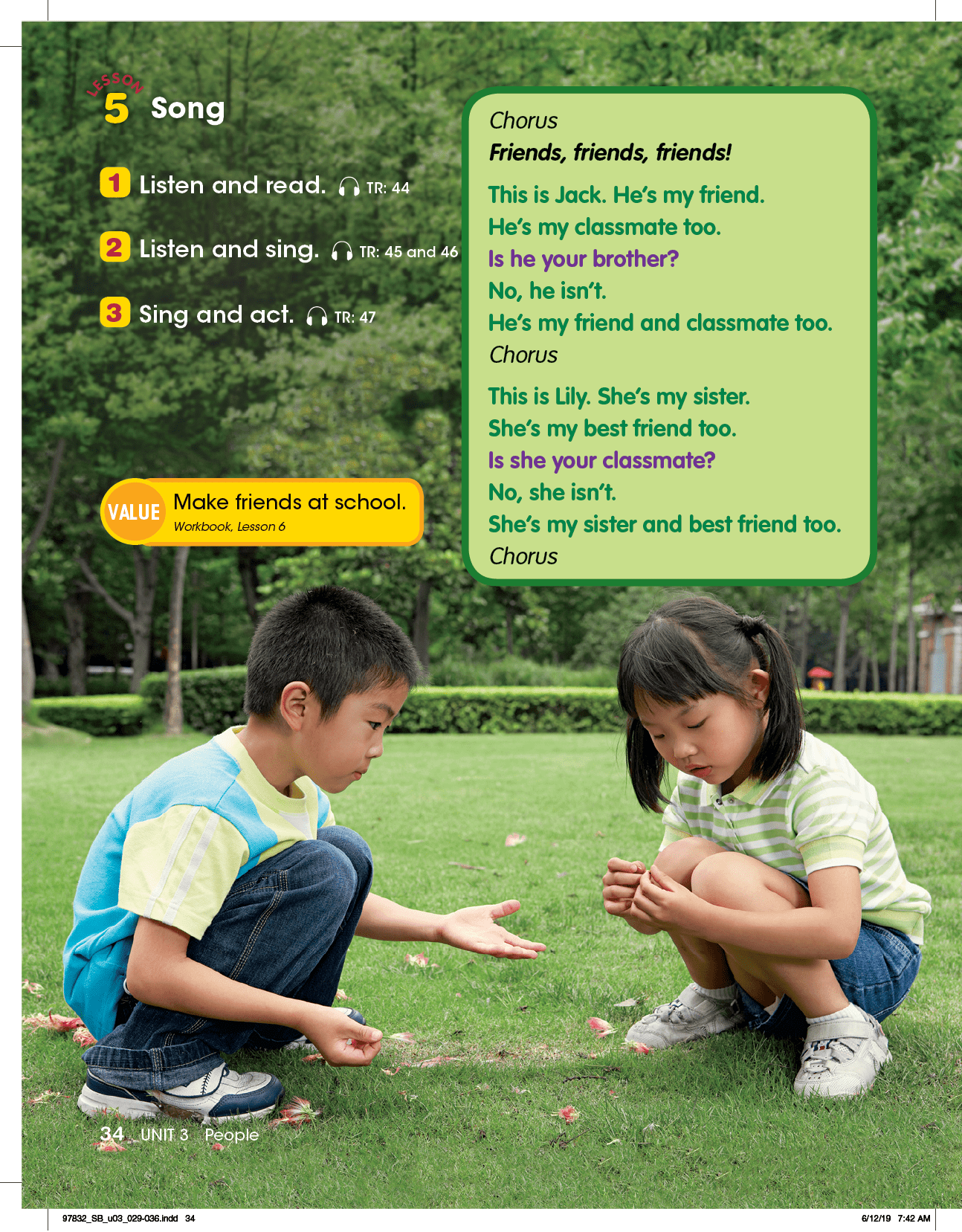 LESSON
5 Song

1 Listen and read. TR: 44

2 Listen and sing. TR: 45 and 46

3 Sing and act. TR: 47

VALUE Make friends at school.
Workbook, Lesson 6

Chorus
Friends, friends, friends!

This is Jack. He's my friend.
He's my classmate too.
Is he your brother?
No, he isn't.
He's my friend and classmate too.
Chorus

This is Lily. She's my sister.
She's my best friend too.
Is she your classmate?
No, she isn't.
She's my sister and best friend too.
Chorus

34 UNIT 3 People

97832_SB_u03_029-036.indd 34
6/12/19 7:42 AM